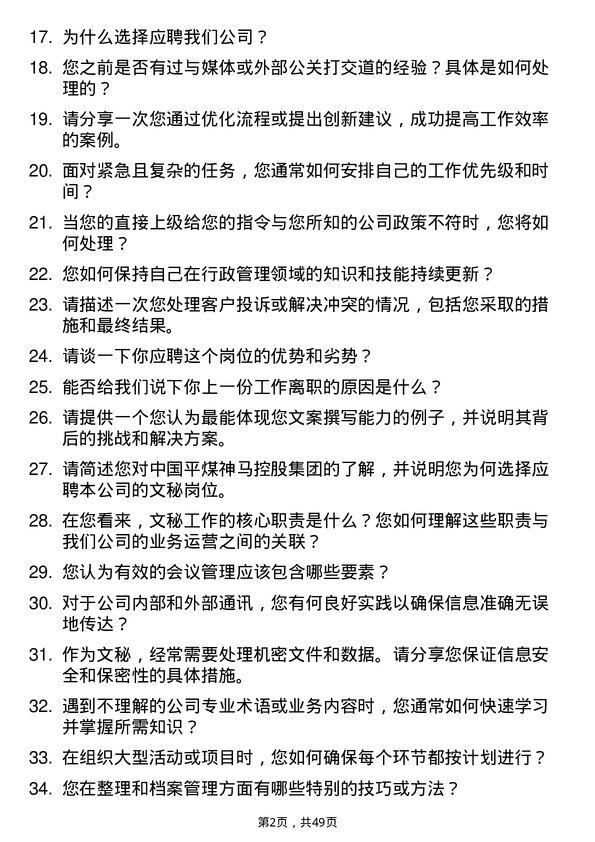 17. 为什么选择应聘我们公司？

18. 您之前是否有过与媒体或外部公关打交道的经验？具体是如何处理的？

19. 请分享一次您通过优化流程或提出创新建议，成功提高工作效率的案例。

20. 面对紧急且复杂的任务，您通常如何安排自己的工作优先级和时间？

21. 当您的直接上级给您的指令与您所知的公司政策不符时，您将如何处理？

22. 您如何保持自己在行政管理领域的知识和技能持续更新？

23. 请描述一次您处理客户投诉或解决冲突的情况，包括您采取的措施和最终结果。

24. 请谈一下你应聘这个岗位的优势和劣势？

25. 能否给我们说下你上一份工作离职的原因是什么？

26. 请提供一个您认为最能体现您文案撰写能力的例子，并说明其背后的挑战和解决方案。

27. 请简述您对中国平煤神马控股集团的了解，并说明您为何选择应聘本公司的文秘岗位。

28. 在您看来，文秘工作的核心职责是什么？您如何理解这些职责与我们公司的业务运营之间的关联？

29. 您认为有效的会议管理应该包含哪些要素？

30. 对于公司内部和外部通讯，您有何良好实践以确保信息准确无误地传达？

31. 作为文秘，经常需要处理机密文件和数据。请分享您保证信息安全和保密性的具体措施。

32. 遇到不理解的公司专业术语或业务内容时，您通常如何快速学习并掌握所需知识？

33. 在组织大型活动或项目时，您如何确保每个环节都按计划进行？

34. 您在整理和档案管理方面有哪些特别的技巧或方法？

第2页，共49页